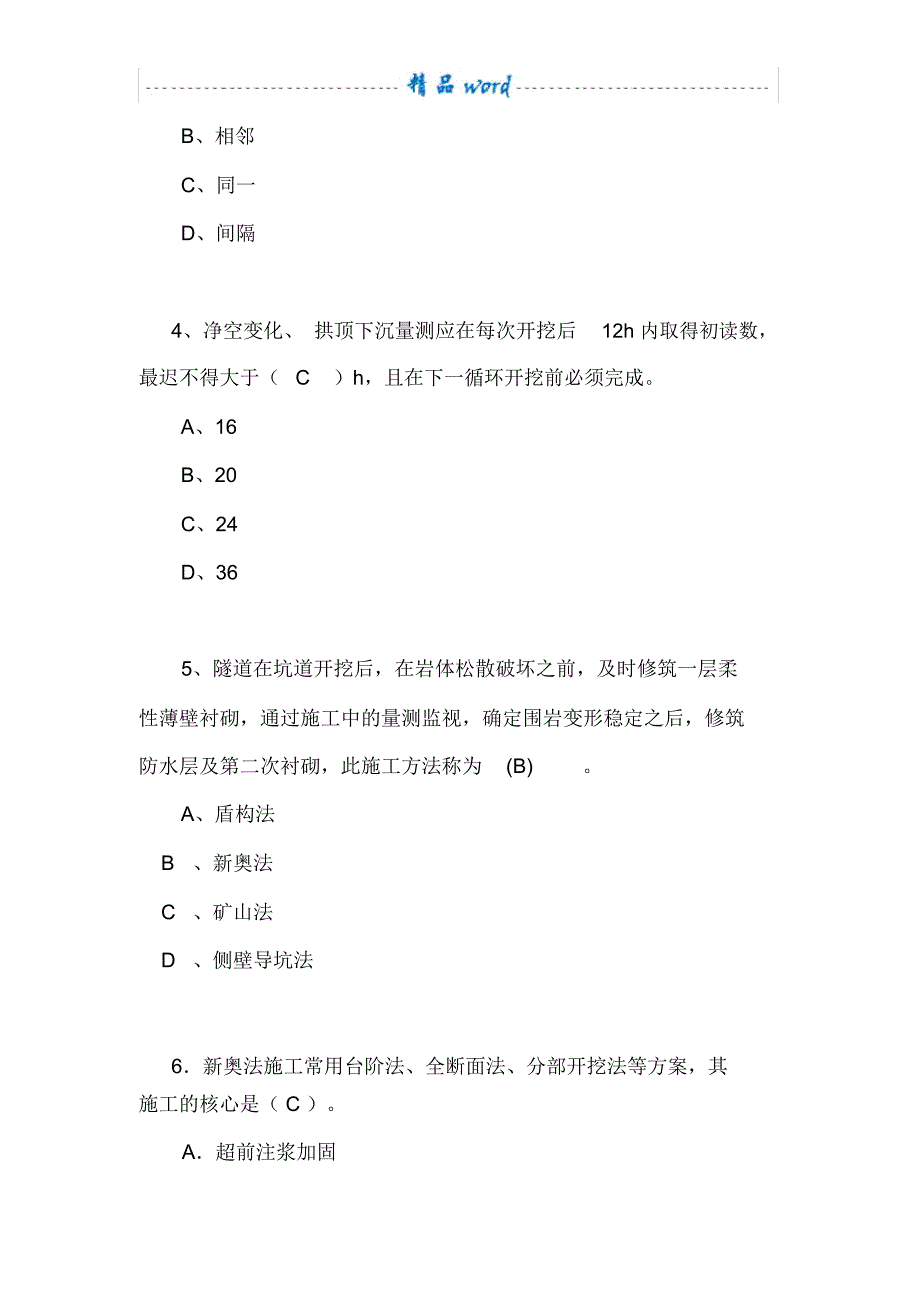 精品 word

B、相邻

C、同一

D、间隔

4、净空变化、 拱顶下沉量测应在每次开挖后 12h 内取得初读数，最迟不得大于（ C ）h，且在下一循环开挖前必须完成。

A、16

B、20

C、24

D、36

5、隧道在坑道开挖后，在岩体松散破坏之前，及时修筑一层柔性薄壁衬砌，通过施工中的量测监视，确定围岩变形稳定之后，修筑防水层及第二次衬砌，此施工方法称为 (B) 。

A、盾构法

B 、新奥法

C 、矿山法

D 、侧壁导坑法

6．新奥法施工常用台阶法、全断面法、分部开挖法等方案，其施工的核心是（ C ）。

A．超前注浆加固